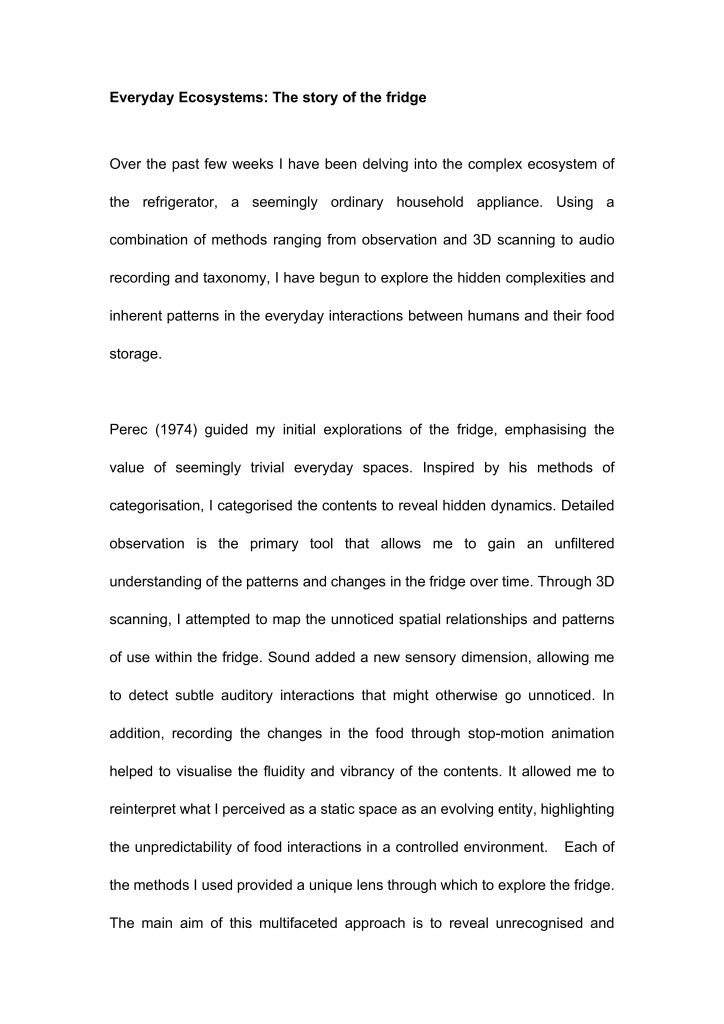 Everyday Ecosystems: The story of the fridge

Over the past few weeks I have been delving into the complex ecosystem of the refrigerator, a seemingly ordinary household appliance. Using a combination of methods ranging from observation and 3D scanning to audio recording and taxonomy, I have begun to explore the hidden complexities and inherent patterns in the everyday interactions between humans and their food storage.

Perec (1974) guided my initial explorations of the fridge, emphasising the value of seemingly trivial everyday spaces. Inspired by his methods of categorisation, I categorised the contents to reveal hidden dynamics. Detailed observation is the primary tool that allows me to gain an unfiltered understanding of the patterns and changes in the fridge over time. Through 3D scanning, I attempted to map the unnoticed spatial relationships and patterns of use within the fridge. Sound added a new sensory dimension, allowing me to detect subtle auditory interactions that might otherwise go unnoticed. In addition, recording the changes in the food through stop-motion animation helped to visualise the fluidity and vibrancy of the contents. It allowed me to reinterpret what I perceived as a static space as an evolving entity, highlighting the unpredictability of food interactions in a controlled environment. Each of the methods I used provided a unique lens through which to explore the fridge. The main aim of this multifaceted approach is to reveal unrecognised and